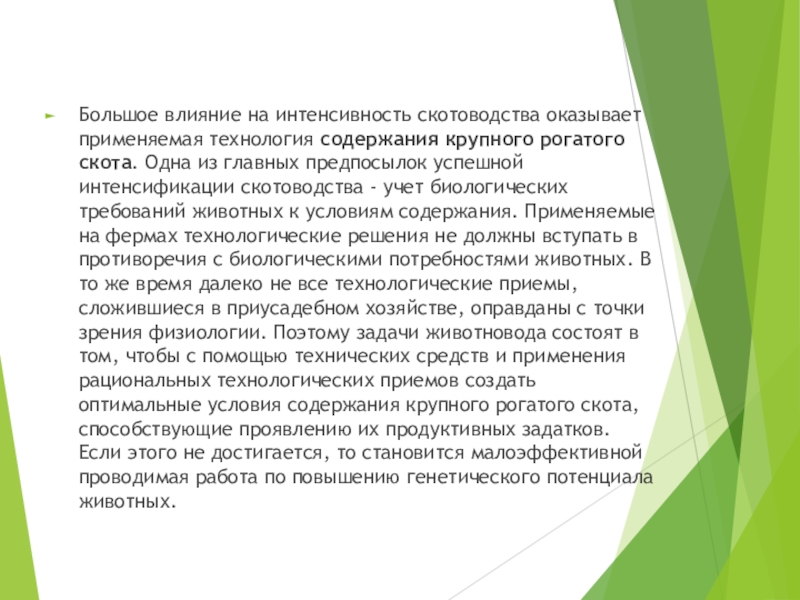 Большое влияние на интенсивность скотоводства оказывает применяемая технология содержания крупного рогатого скота. Одна из главных предпосылок успешной интенсификации скотоводства - учет биологических требований животных к условиям содержания. Применяемые на фермах технологические решения не должны вступать в противоречия с биологическими потребностями животных. В то же время далеко не все технологические приемы, сложившиеся в приусадебном хозяйстве, оправданы с точки зрения физиологии. Поэтому задачи животновода состоят в том, чтобы с помощью технических средств и применения рациональных технологических приемов создать оптимальные условия содержания крупного рогатого скота, способствующие проявлению их продуктивных задатков. Если этого не достигается, то становится малоэффективной проводимая работа по повышению генетического потенциала животных.